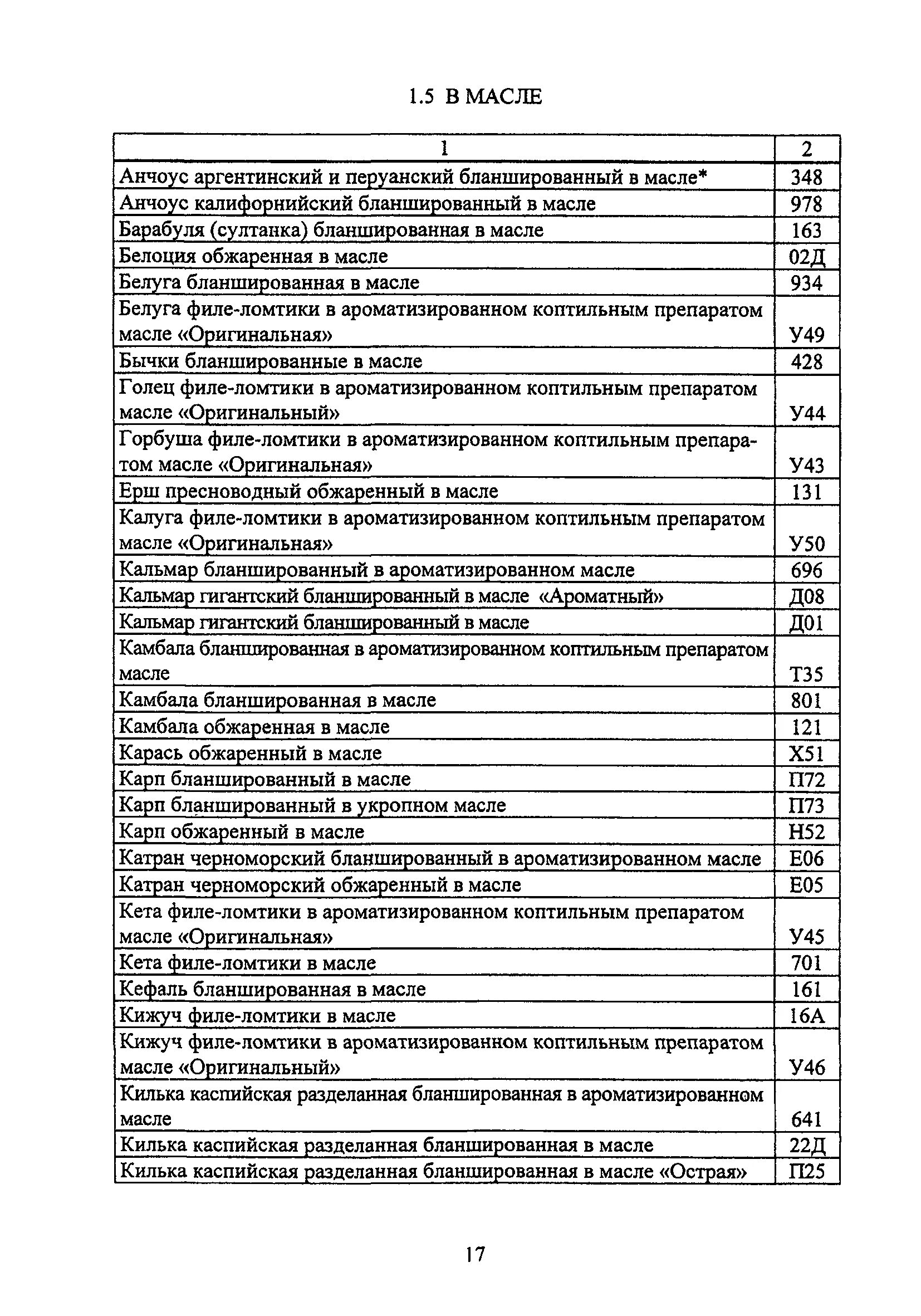 1.5 В МАСЛЕ

| 1 | 2 |
|---|---|
| Анчоус аргентинский и перуанский бланшированный в масле* | 348 |
| Анчоус калифорнийский бланшированный в масле | 978 |
| Барабуля (султанка) бланшированная в масле | 163 |
| Белоция обжаренная в масле | 02Д |
| Белуга бланшированная в масле | 934 |
| Белуга филе-ломтики в ароматизированном коптильным препаратом масле «Оригинальная» | У49 |
| Бычки бланшированные в масле | 428 |
| Голец филе-ломтики в ароматизированном коптильным препаратом масле «Оригинальный» | У44 |
| Горбуша филе-ломтики в ароматизированном коптильным препаратом масле «Оригинальная» | У43 |
| Ерш пресноводный обжаренный в масле | 131 |
| Калуга филе-ломтики в ароматизированном коптильным препаратом масле «Оригинальная» | У50 |
| Кальмар бланшированный в ароматизированном масле | 696 |
| Кальмар гигантский бланшированный в масле «Ароматный» | Д08 |
| Кальмар гигантский бланшированный в масле | Д01 |
| Камбала бланшированная в ароматизированном коптильным препаратом масле | Т35 |
| Камбала бланшированная в масле | 801 |
| Камбала обжаренная в масле | 121 |
| Карась обжаренный в масле | Х51 |
| Карп бланшированный в масле | П72 |
| Карп бланшированный в укропном масле | П73 |
| Карп обжаренный в масле | Н52 |
| Катран черноморский бланшированный в ароматизированном масле | Е06 |
| Катран черноморский обжаренный в масле | Е05 |
| Кета филе-ломтики в ароматизированном коптильным препаратом масле «Оригинальная» | У45 |
| Кета филе-ломтики в масле | 701 |
| Кефаль бланшированная в масле | 161 |
| Кижуч филе-ломтики в масле | 16А |
| Кижуч филе-ломтики в ароматизированном коптильным препаратом масле «Оригинальный» | У46 |
| Килька каспийская разделанная бланшированная в ароматизированном масле | 641 |
| Килька каспийская разделанная бланшированная в масле | 22Д |
| Килька каспийская разделанная бланшированная в масле «Острая» | П25 |

17